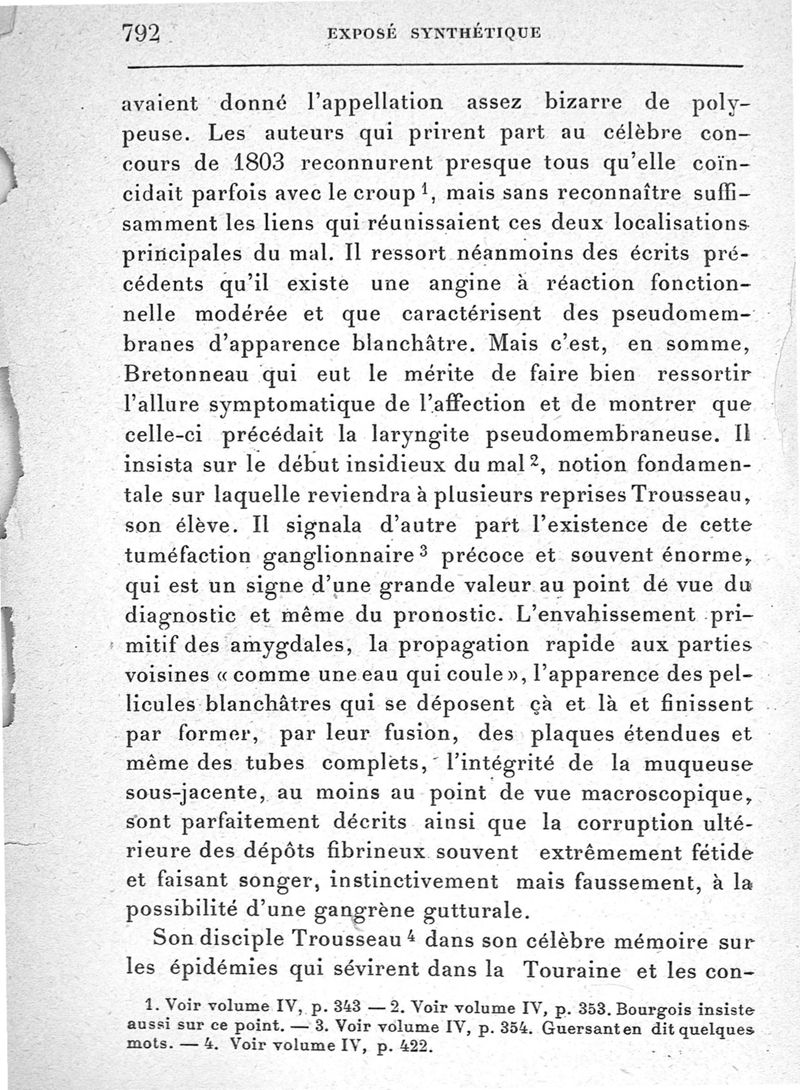 792 EXPOSÉ SYNTHÉTIQUE

avaient donné l'appellation assez bizarre de polypeuse. Les auteurs qui prirent part au célèbre concours de 1803 reconnurent presque tous qu'elle coïncidait parfois avec le croup $^1$, mais sans reconnaître suffisamment les liens qui réunissaient ces deux localisations principales du mal. Il ressort néanmoins des écrits précédents qu'il existe une angine à réaction fonctionnelle modérée et que caractérisent des pseudomembranes d'apparence blanchâtre. Mais c'est, en somme, Bretonneau qui eut le mérite de faire bien ressortir l'allure symptomatique de l'affection et de montrer que celle-ci précédait la laryngite pseudomembraneuse. Il insista sur le début insidieux du mal $^2$, notion fondamentale sur laquelle reviendra à plusieurs reprises Trousseau, son élève. Il signala d'autre part l'existence de cette tuméfaction ganglionnaire $^3$ précoce et souvent énorme, qui est un signe d'une grande valeur au point de vue du diagnostic et même du pronostic. L'envahissement primitif des amygdales, la propagation rapide aux parties voisines « comme une eau qui coule », l'apparence des pellicules blanchâtres qui se déposent çà et là et finissent par former, par leur fusion, des plaques étendues et même des tubes complets, l'intégrité de la muqueuse sous-jacente, au moins au point de vue macroscopique, sont parfaitement décrits ainsi que la corruption ultérieure des dépôts fibrineux souvent extrêmement fétide et faisant songer, instinctivement mais faussement, à la possibilité d'une gangrène gutturale.

Son disciple Trousseau $^4$ dans son célèbre mémoire sur les épidémies qui sévirent dans la Touraine et les con-

1. Voir volume IV, p. 343 — 2. Voir volume IV, p. 353. Bourgois insiste aussi sur ce point. — 3. Voir volume IV, p. 354. Guersant en dit quelques mots. — 4. Voir volume IV, p. 422.